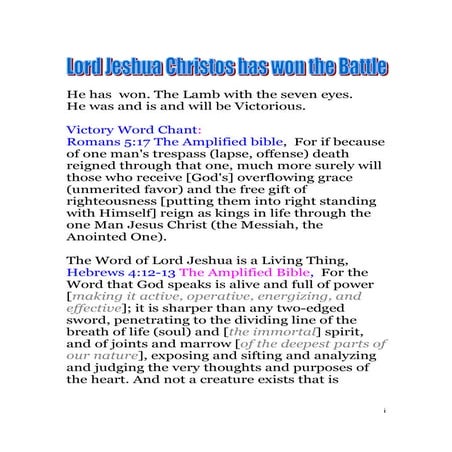 Lord Jeshua Christos has won the Battle

He has won. The Lamb with the seven eyes.
He was and is and will be Victorious.

Victory Word Chant:
Romans 5:17 The Amplified bible, For if because of one man's trespass (lapse, offense) death reigned through that one, much more surely will those who receive [God's] overflowing grace (unmerited favor) and the free gift of righteousness [putting them into right standing with Himself] reign as kings in life through the one Man Jesus Christ (the Messiah, the Anointed One).

The Word of Lord Jeshua is a Living Thing,
Hebrews 4:12-13 The Amplified Bible, For the Word that God speaks is alive and full of power [making it active, operative, energizing, and effective]; it is sharper than any two-edged sword, penetrating to the dividing line of the breath of life (soul) and [the immortal] spirit, and of joints and marrow [of the deepest parts of our nature], exposing and sifting and analyzing and judging the very thoughts and purposes of the heart. And not a creature exists that is

i